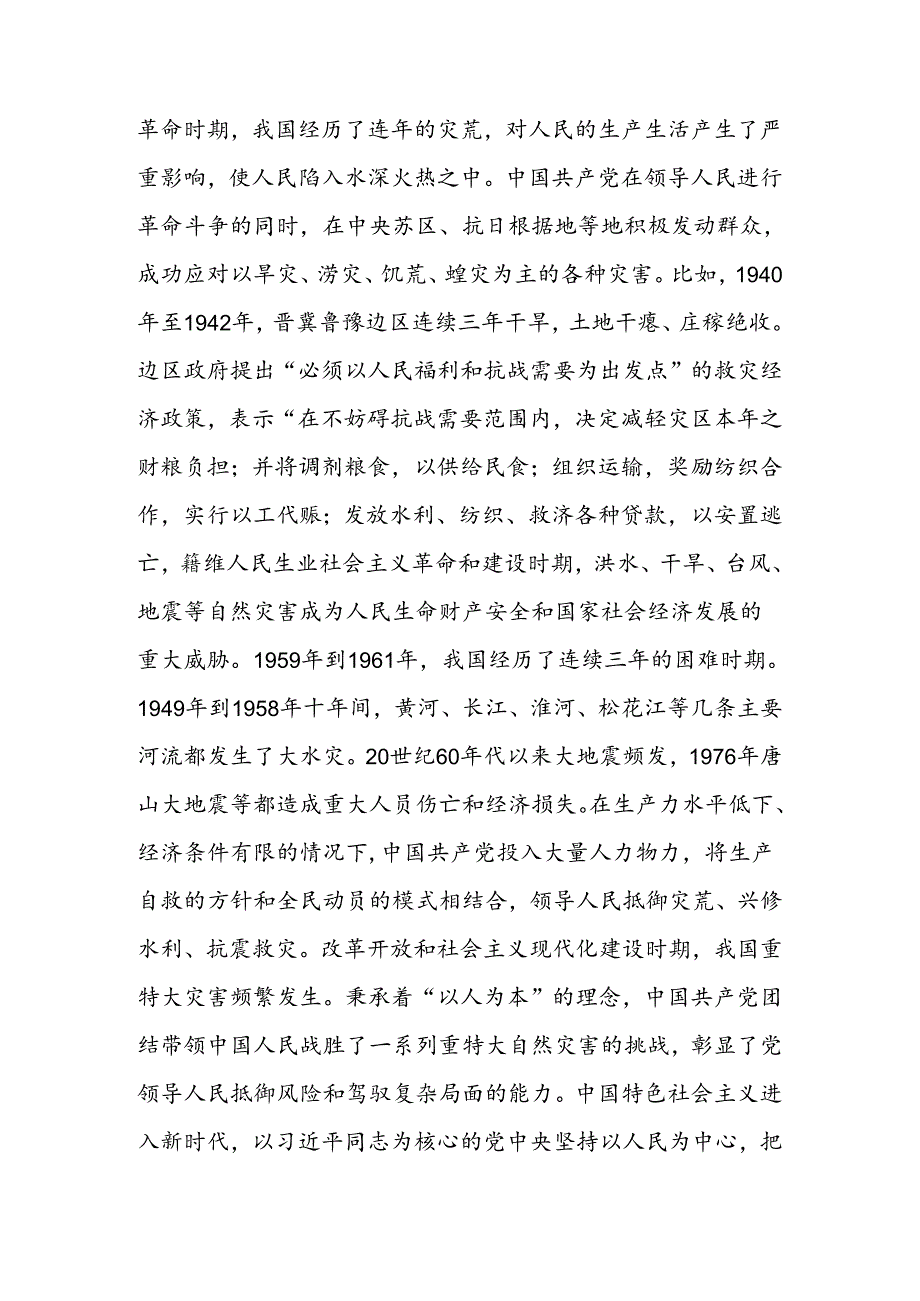 革命时期，我国经历了连年的灾荒，对人民的生产生活产生了严重影响，使人民陷入水深火热之中。中国共产党在领导人民进行革命斗争的同时，在中央苏区、抗日根据地等地积极发动群众，成功应对以旱灾、涝灾、饥荒、蝗灾为主的各种灾害。比如，1940年至1942年，晋冀鲁豫边区连续三年干旱，土地干瘪、庄稼绝收。边区政府提出“必须以人民福利和抗战需要为出发点”的救灾经济政策，表示“在不妨碍抗战需要范围内，决定减轻灾区本年之财粮负担；并将调剂粮食，以供给民食；组织运输，奖励纺织合作，实行以工代赈；发放水利、纺织、救济各种贷款，以安置逃亡，籍维人民生业社会主义革命和建设时期，洪水、干旱、台风、地震等自然灾害成为人民生命财产安全和国家社会经济发展的重大威胁。1959年到1961年，我国经历了连续三年的困难时期。1949年到1958年十年间，黄河、长江、淮河、松花江等几条主要河流都发生了大水灾。20世纪60年代以来大地震频发，1976年唐山大地震等都造成重大人员伤亡和经济损失。在生产力水平低下、经济条件有限的情况下，中国共产党投入大量人力物力，将生产自救的方针和全民动员的模式相结合，领导人民抵御灾荒、兴修水利、抗震救灾。改革开放和社会主义现代化建设时期，我国重特大灾害频繁发生。秉承着“以人为本”的理念，中国共产党团结带领中国人民战胜了一系列重特大自然灾害的挑战，彰显了党领导人民抵御风险和驾驭复杂局面的能力。中国特色社会主义进入新时代，以习近平同志为核心的党中央坚持以人民为中心，把